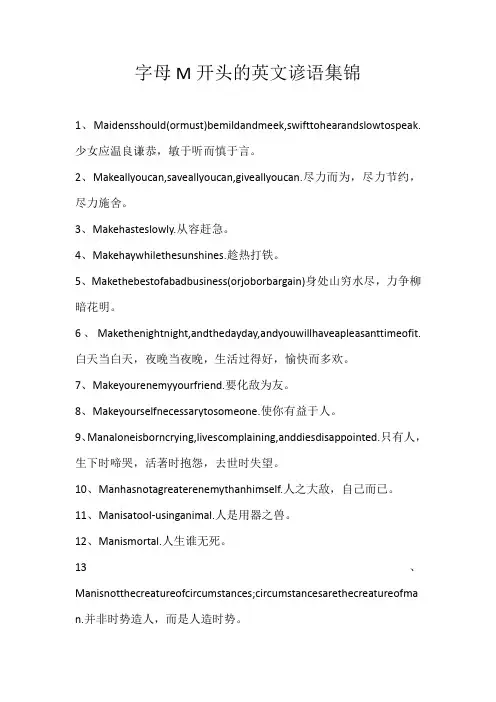 字母 M 开头的英文谚语集锦

1、Maidensshould(ormust)bemildandmeek,swifttohearandslowtospeak.少女应温良谦恭，敏于听而慎于言。

2、Makeallyoucan,saveallyoucan,giveallyoucan.尽力而为，尽力节约，尽力施舍。

3、Makehasteslowly.从容赶急。

4、Makehaywhilethesunshines.趁热打铁。

5、Makethebestofabadbusiness(orjoborbargain)身处山穷水尽，力争柳暗花明。

6、Makethenightnight,andthedayday,andyouwillhaveapleasanttimeofit.白天当白天，夜晚当夜晚，生活过得好，愉快而多欢。

7、Makeyourenemyyourfriend.要化敌为友。

8、Makeyourselfnecessarytosomeone.使你有益于人。

9、Manaloneisborncrying,livescomplaining,anddiesdisappointed.只有人，生下时啼哭，活著时抱怨，去世时失望。

10、Manhasnotagreaterenemythanhimself.人之大敌，自己而已。

11、Manisatool-usinganimal.人是用器之兽。

12、Manismortal.人生谁无死。

13、Manisnotthecreatureofcircumstances;circumstancesarethecreatureofman.并非时势造人，而是人造时势。